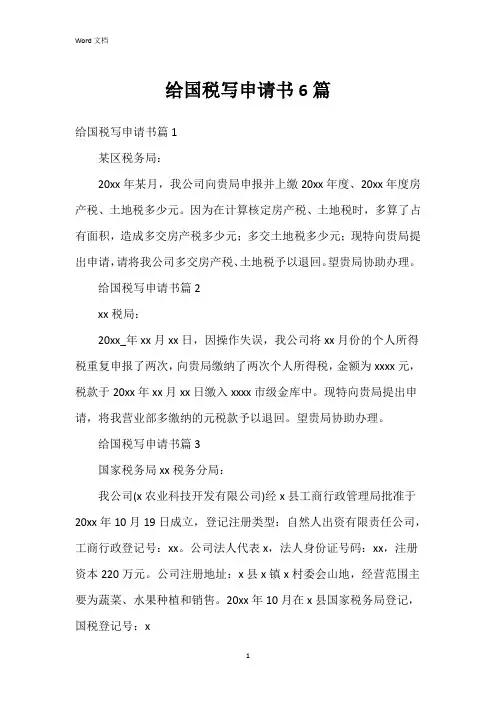 Word 文档

给国税写申请书 6 篇

给国税写申请书篇 1

某区税务局：

20xx 年某月，我公司向贵局申报并上缴 20xx 年度、20xx 年度房产税、土地税多少元。因为在计算核定房产税、土地税时，多算了占有面积，造成多交房产税多少元；多交土地税多少元；现特向贵局提出申请，请将我公司多交房产税、土地税予以退回。望贵局协助办理。

给国税写申请书篇 2

xx 税局：

20xx_年 xx 月 xx 日，因操作失误，我公司将 xx 月份的个人所得税重复申报了两次，向贵局缴纳了两次个人所得税，金额为 xxxx 元，税款于 20xx 年 xx 月 xx 日缴入 xxxx 市级金库中。现特向贵局提出申请，将我营业部多缴纳的元税款予以退回。望贵局协助办理。

给国税写申请书篇 3

国家税务局 xx 税务分局：

我公司(x 农业科技开发有限公司)经 x 县工商行政管理局批准于 20xx 年 10 月 19 日成立，登记注册类型：自然人出资有限责任公司，工商行政登记号：xx。公司法人代表 x，法人身份证号码：xx，注册资本 220 万元。公司注册地址：x 县 x 镇 x 村委会山地，经营范围主要为蔬菜、水果种植和销售。20xx 年 10 月在 x 县国家税务局登记，国税登记号：x

1